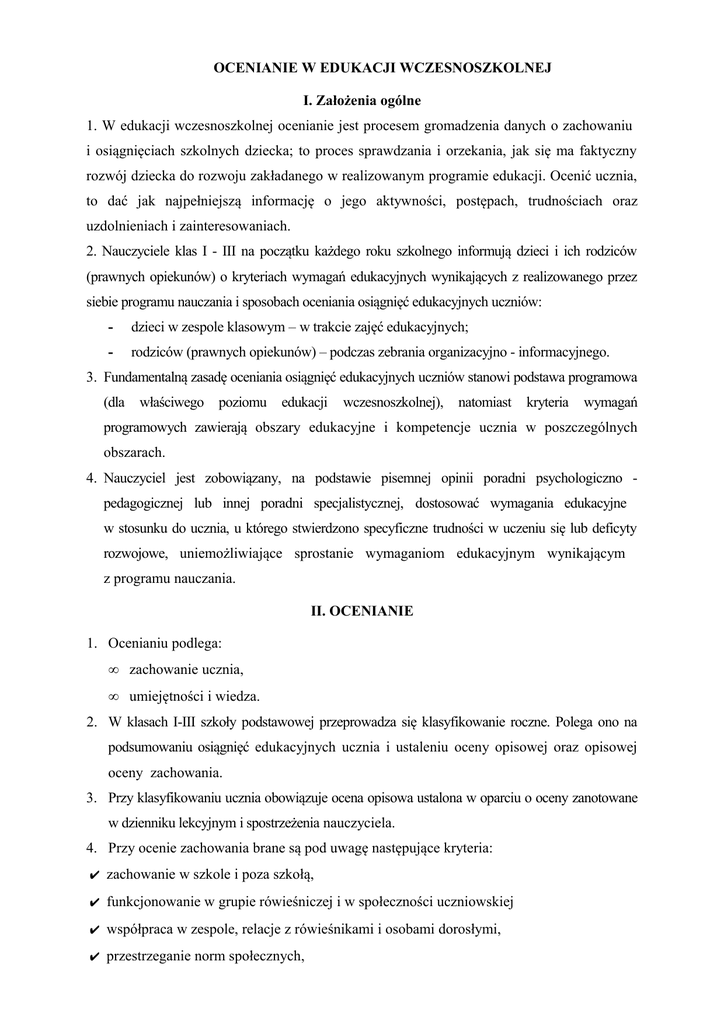 OCENIANIE W EDUKACJI WCZESNOSZKOLNEJ

I. Założenia ogólne

1. W edukacji wczesnoszkolnej ocenianie jest procesem gromadzenia danych o zachowaniu i osiągnięciach szkolnych dziecka; to proces sprawdzania i orzekania, jak się ma faktyczny rozwój dziecka do rozwoju zakładanego w realizowanym programie edukacji. Ocenić ucznia, to dać jak najpełniejszą informację o jego aktywności, postępach, trudnościach oraz uzdolnieniach i zainteresowaniach.
2. Nauczyciele klas I - III na początku każdego roku szkolnego informują dzieci i ich rodziców (prawnych opiekunów) o kryteriach wymagań edukacyjnych wynikających z realizowanego przez siebie programu nauczania i sposobach oceniania osiągnięć edukacyjnych uczniów:
- dzieci w zespole klasowym – w trakcie zajęć edukacyjnych;
- rodziców (prawnych opiekunów) – podczas zebrania organizacyjno - informacyjnego.
3. Fundamentalną zasadę oceniania osiągnięć edukacyjnych uczniów stanowi podstawa programowa (dla właściwego poziomu edukacji wczesnoszkolnej), natomiast kryteria wymagań programowych zawierają obszary edukacyjne i kompetencje ucznia w poszczególnych obszarach.
4. Nauczyciel jest zobowiązany, na podstawie pisemnej opinii poradni psychologiczno - pedagogicznej lub innej poradni specjalistycznej, dostosować wymagania edukacyjne w stosunku do ucznia, u którego stwierdzono specyficzne trudności w uczeniu się lub deficyty rozwojowe, uniemożliwiające sprostanie wymaganiom edukacyjnym wynikającym z programu nauczania.

II. OCENIANIE

1. Ocenianiu podlega:
∞ zachowanie ucznia,
∞ umiejętności i wiedza.
2. W klasach I-III szkoły podstawowej przeprowadza się klasyfikowanie roczne. Polega ono na podsumowaniu osiągnięć edukacyjnych ucznia i ustaleniu oceny opisowej oraz opisowej oceny zachowania.
3. Przy klasyfikowaniu ucznia obowiązuje ocena opisowa ustalona w oparciu o oceny zanotowane w dzienniku lekcyjnym i spostrzeżenia nauczyciela.
4. Przy ocenie zachowania brane są pod uwagę następujące kryteria:
✔ zachowanie w szkole i poza szkołą,
✔ funkcjonowanie w grupie rówieśniczej i w społeczności uczniowskiej
✔ współpraca w zespole, relacje z rówieśnikami i osobami dorosłymi,
✔ przestrzeganie norm społecznych,